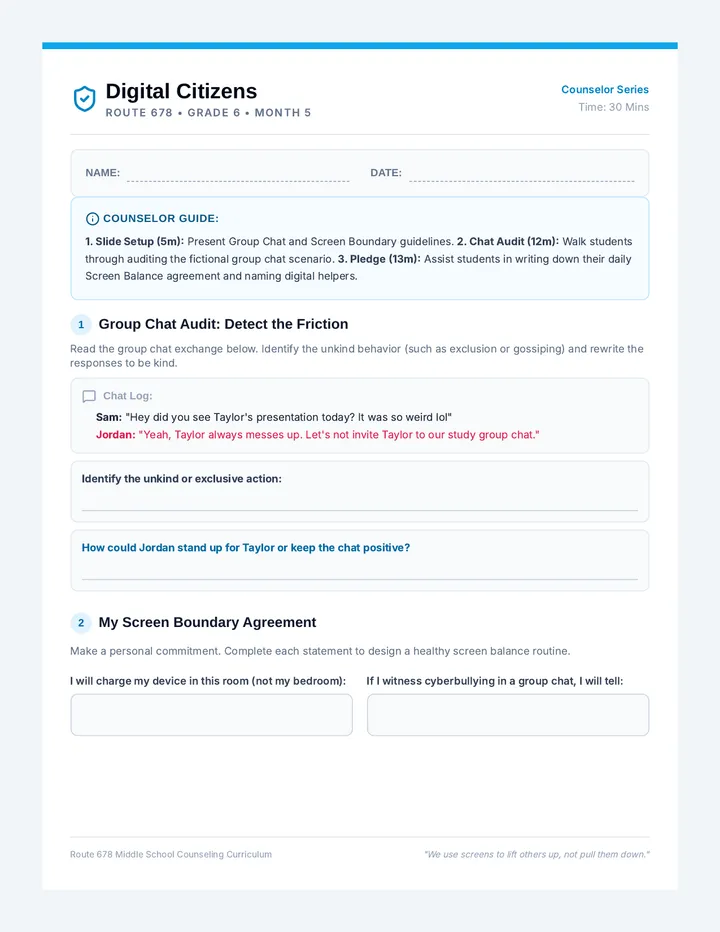 Digital Citizens
ROUTE 678 • GRADE 6 • MONTH 5

Counselor Series
Time: 30 Mins

NAME: ____ DATE: ____

COUNSELOR GUIDE:

1. Slide Setup (5m): Present Group Chat and Screen Boundary guidelines. 2. Chat Audit (12m): Walk students through auditing the fictional group chat scenario. 3. Pledge (13m): Assist students in writing down their daily Screen Balance agreement and naming digital helpers.

1 Group Chat Audit: Detect the Friction

Read the group chat exchange below. Identify the unkind behavior (such as exclusion or gossiping) and rewrite the responses to be kind.

Chat Log:

Sam: "Hey did you see Taylor's presentation today? It was so weird lol"

Jordan: "Yeah, Taylor always messes up. Let's not invite Taylor to our study group chat."

Identify the unkind or exclusive action:

____

How could Jordan stand up for Taylor or keep the chat positive?

____

2 My Screen Boundary Agreement

Make a personal commitment. Complete each statement to design a healthy screen balance routine.

I will charge my device in this room (not my bedroom):

If I witness cyberbullying in a group chat, I will tell:

Route 678 Middle School Counseling Curriculum

"We use screens to lift others up, not pull them down."